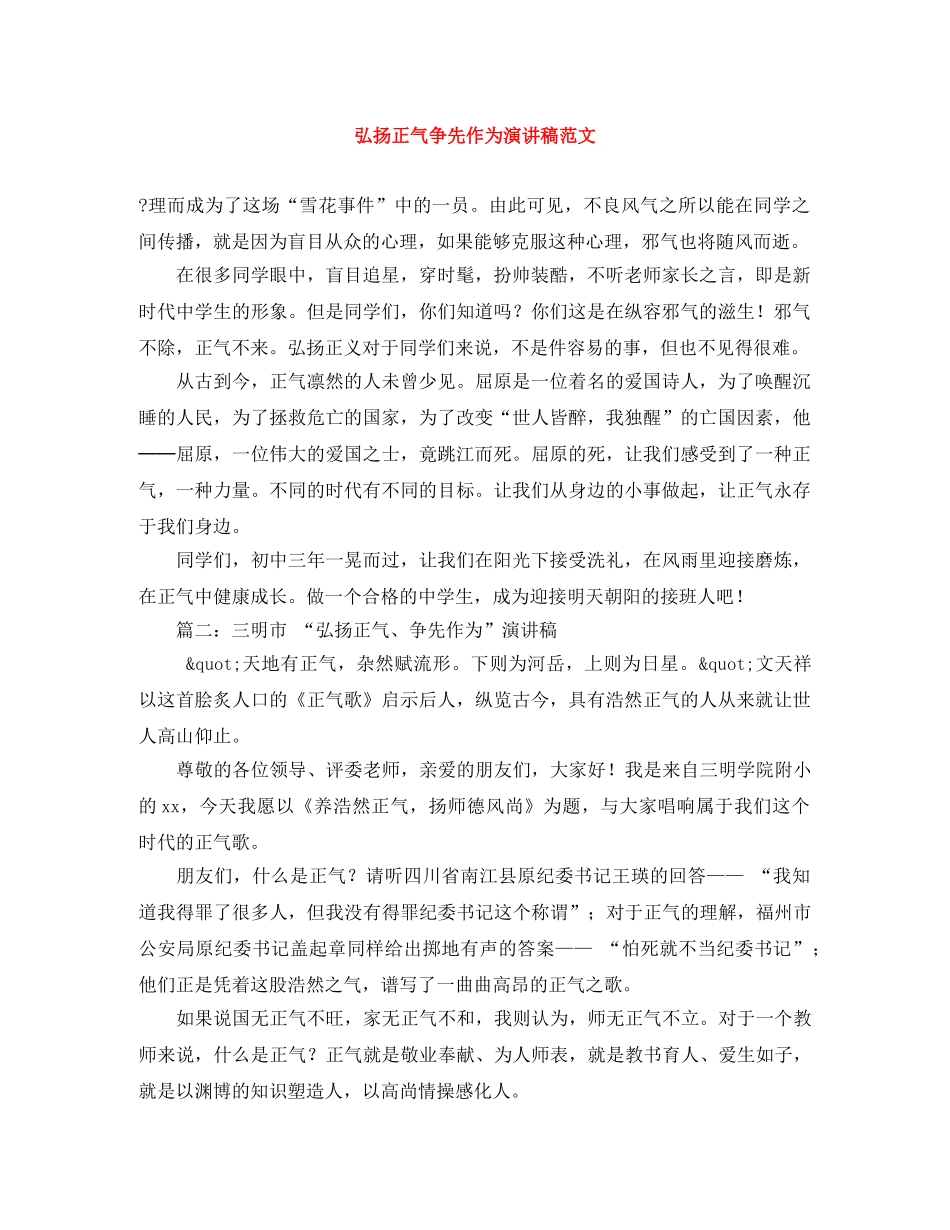 弘扬正气争先作为演讲稿范文

?理而成为了这场“雪花事件”中的一员。由此可见，不良风气之所以能在同学之间传播，就是因为盲目从众的心理，如果能够克服这种心理，邪气也将随风而逝。

在很多同学眼中，盲目追星，穿时髦，扮帅装酷，不听老师家长之言，即是新时代中学生的形象。但是同学们，你们知道吗？你们这是在纵容邪气的滋生！邪气不除，正气不来。弘扬正义对于同学们来说，不是件容易的事，但也不见得很难。

从古到今，正气凛然的人未曾少见。屈原是一位着名的爱国诗人，为了唤醒沉睡的人民，为了拯救危亡的国家，为了改变“世人皆醉，我独醒”的亡国因素，他——屈原，一位伟大的爱国之士，竟跳江而死。屈原的死，让我们感受到了一种正气，一种力量。不同的时代有不同的目标。让我们从身边的小事做起，让正气永存于我们身边。

同学们，初中三年一晃而过，让我们在阳光下接受洗礼，在风雨里迎接磨炼，在正气中健康成长。做一个合格的中学生，成为迎接明天朝阳的接班人吧！

篇二：三明市 “弘扬正气、争先作为”演讲稿

&quot;天地有正气，杂然赋流形。下则为河岳，上则为日星。&quot;文天祥以这首脍炙人口的《正气歌》启示后人，纵览古今，具有浩然正气的人从来就让世人高山仰止。

尊敬的各位领导、评委老师，亲爱的朋友们，大家好！我是来自三明学院附小的xx，今天我愿以《养浩然正气，扬师德风尚》为题，与大家唱响属于我们这个时代的正气歌。

朋友们，什么是正气？请听四川省南江县原纪委书记王瑛的回答—— “我知道我得罪了很多人，但我没有得罪纪委书记这个称谓”；对于正气的理解，福州市公安局原纪委书记盖起章同样给出掷地有声的答案—— “怕死就不当纪委书记”；他们正是凭着这股浩然之气，谱写了一曲曲高昂的正气之歌。

如果说国无正气不旺，家无正气不和，我则认为，师无正气不立。对于一个教师来说，什么是正气？正气就是敬业奉献、为人师表，就是教书育人、爱生如子，就是以渊博的知识塑造人，以高尚情操感化人。